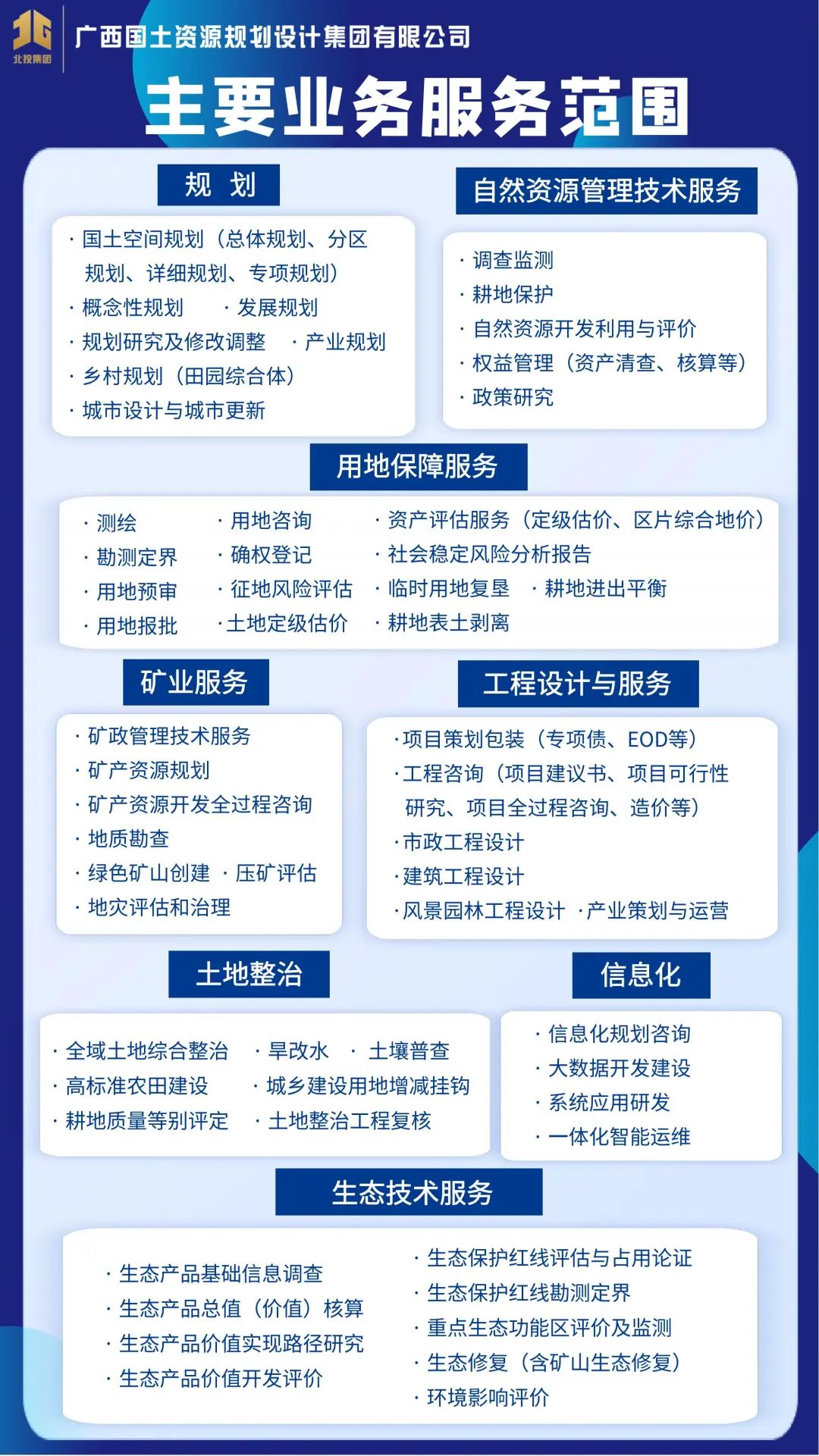 北投集团

广西国土资源规划设计集团有限公司

主要业务服务范围

规 划

· 国土空间规划（总体规划、分区规划、详细规划、专项规划）
· 概念性规划 · 发展规划
· 规划研究及修改调整 · 产业规划
· 乡村规划（田园综合体）
· 城市设计与城市更新

自然资源管理技术服务

· 调查监测
· 耕地保护
· 自然资源开发利用与评价
· 权益管理（资产清查、核算等）
· 政策研究

用地保障服务

· 测绘
· 勘测定界
· 用地预审
· 用地报批
· 用地咨询
· 确权登记
· 征地风险评估
· 土地定级估价
· 资产评估服务（定级估价、区片综合地价）
· 社会稳定风险分析报告
· 临时用地复垦 · 耕地进出平衡
· 耕地表土剥离

矿业服务

· 矿政管理技术服务
· 矿产资源规划
· 矿产资源开发全过程咨询
· 地质勘查
· 绿色矿山创建 · 压矿评估
· 地灾评估和治理

工程设计与服务

· 项目策划包装（专项债、EOD等）
· 工程咨询（项目建议书、项目可行性研究、项目全过程咨询、造价等）
· 市政工程设计
· 建筑工程设计
· 风景园林工程设计 · 产业策划与运营

土地整治

· 全域土地综合整治 · 旱改水 · 土壤普查
· 高标准农田建设 · 城乡建设用地增减挂钩
· 耕地质量等别评定 · 土地整治工程复核

信息化

· 信息化规划咨询
· 大数据开发建设
· 系统应用研发
· 一体化智能运维

生态技术服务

· 生态产品基础信息调查
· 生态产品总值（价值）核算
· 生态产品价值实现路径研究
· 生态产品价值开发评价
· 生态保护红线评估与占用论证
· 生态保护红线勘测定界
· 重点生态功能区评价及监测
· 生态修复（含矿山生态修复）
· 环境影响评价